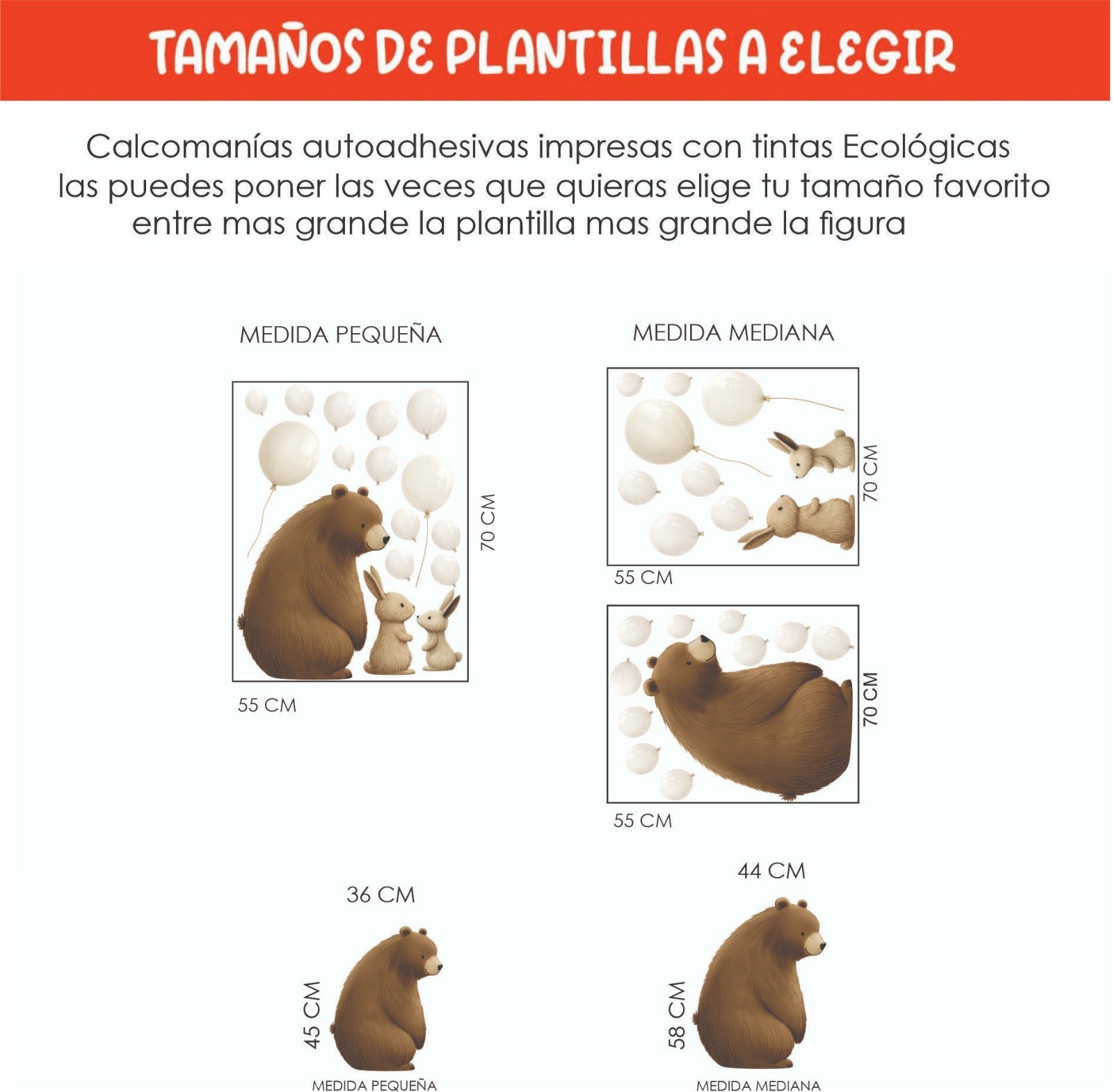 TAMAÑOS DE PLANTILLAS A ELEGIR

Calcomanías autoadhesivas impresas con tintas Ecológicas las puedes poner las veces que quieras elige tu tamaño favorito entre mas grande la plantilla mas grande la figura

MEDIDA PEQUEÑA

70 CM

55 CM

MEDIDA MEDIANA

70 CM

55 CM

70 CM

55 CM

36 CM

45 CM

MEDIDA PEQUEÑA

44 CM

58 CM

MEDIDA MEDIANA